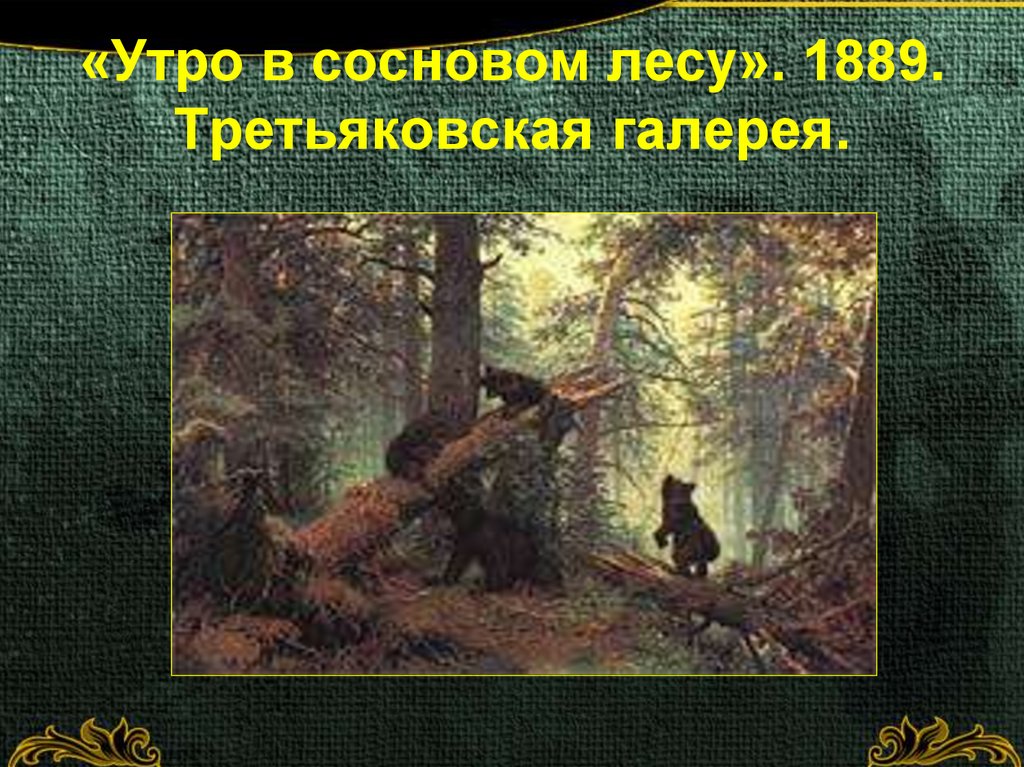 «Утро в сосновом лесу». 1889. Третьяковская галерея.